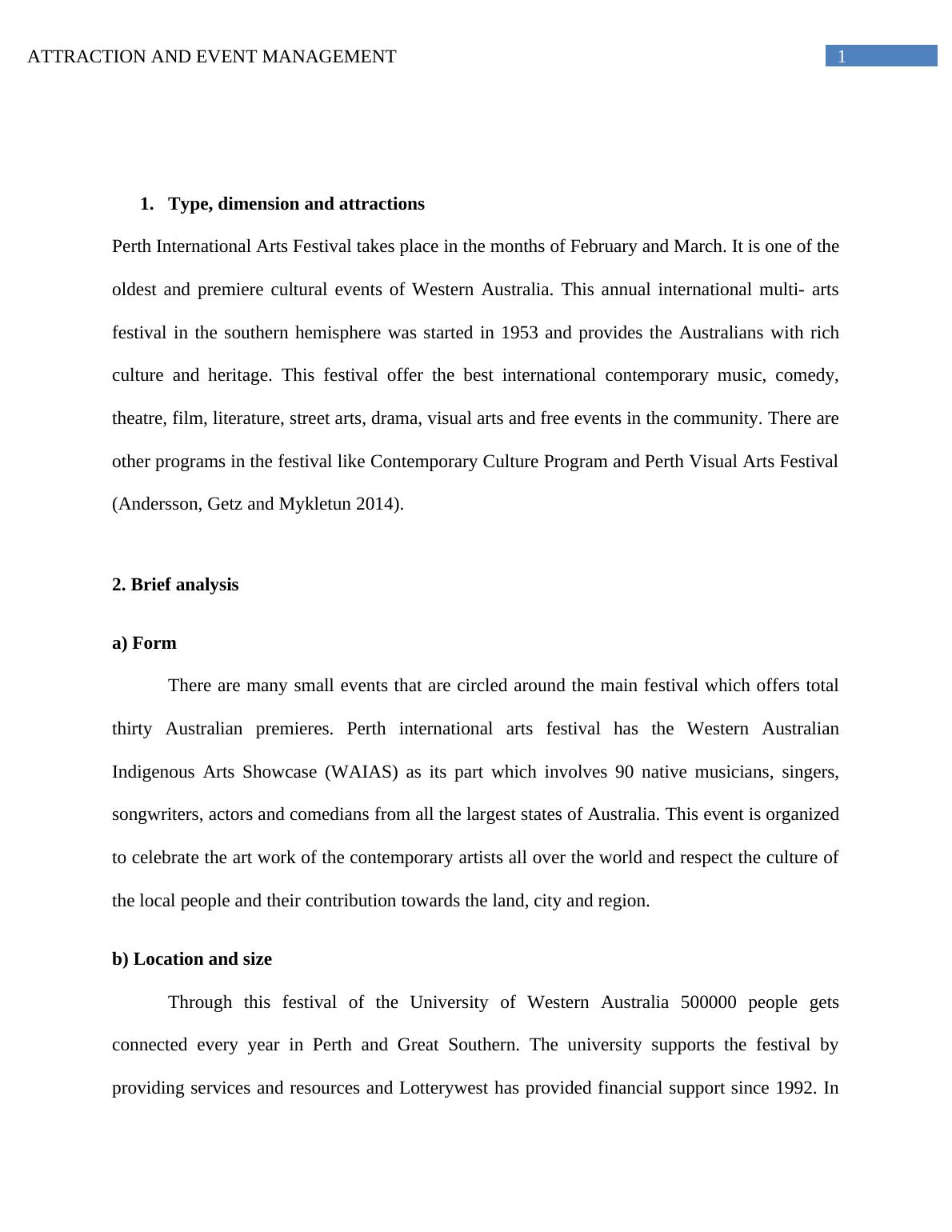 ATTRACTION AND EVENT MANAGEMENT 1

1. Type, dimension and attractions

Perth International Arts Festival takes place in the months of February and March. It is one of the oldest and premiere cultural events of Western Australia. This annual international multi- arts festival in the southern hemisphere was started in 1953 and provides the Australians with rich culture and heritage. This festival offer the best international contemporary music, comedy, theatre, film, literature, street arts, drama, visual arts and free events in the community. There are other programs in the festival like Contemporary Culture Program and Perth Visual Arts Festival (Andersson, Getz and Mykletun 2014).

2. Brief analysis

a) Form

There are many small events that are circled around the main festival which offers total thirty Australian premieres. Perth international arts festival has the Western Australian Indigenous Arts Showcase (WAIAS) as its part which involves 90 native musicians, singers, songwriters, actors and comedians from all the largest states of Australia. This event is organized to celebrate the art work of the contemporary artists all over the world and respect the culture of the local people and their contribution towards the land, city and region.

b) Location and size

Through this festival of the University of Western Australia 500000 people gets connected every year in Perth and Great Southern. The university supports the festival by providing services and resources and Lotterywest has provided financial support since 1992. In